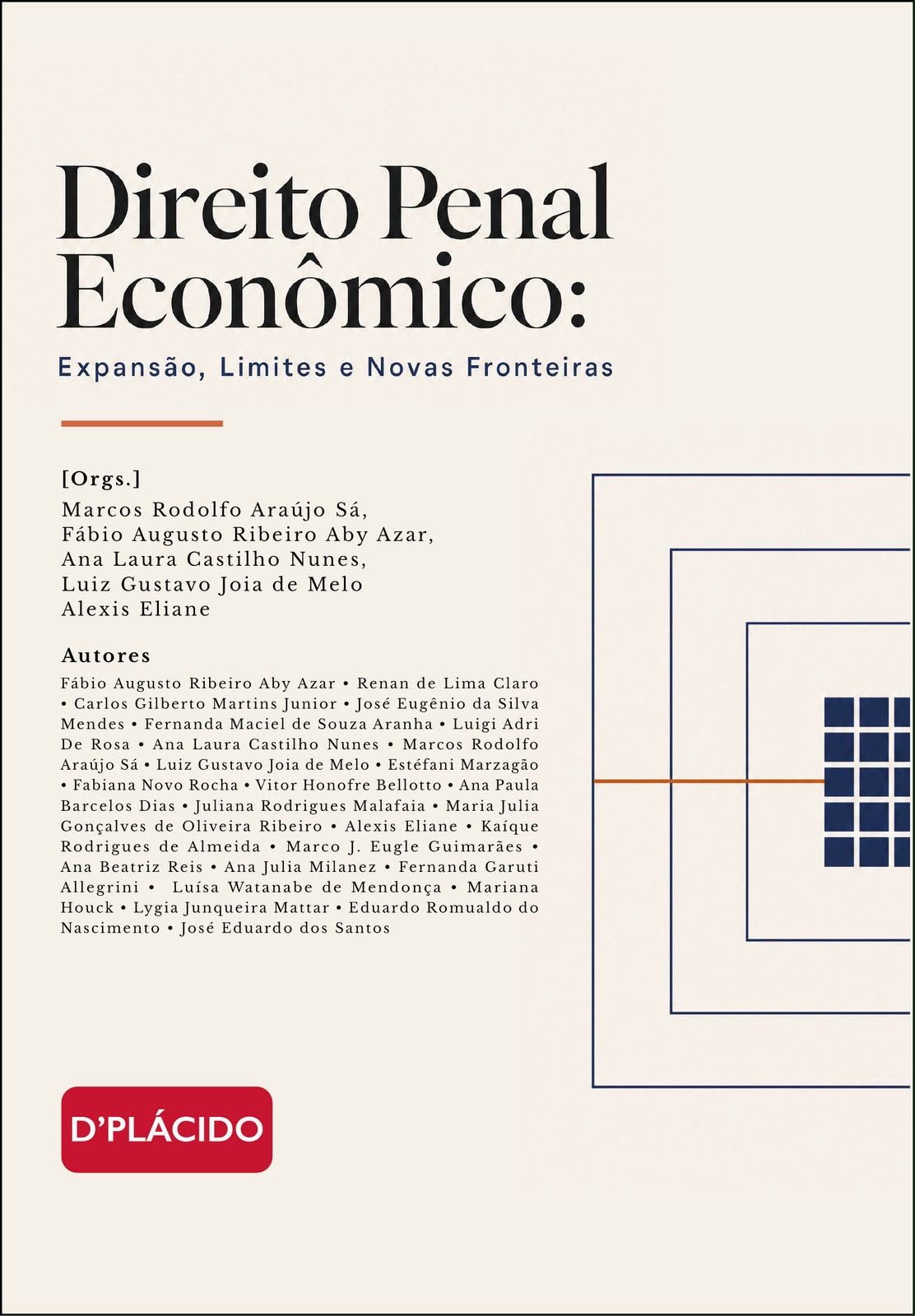 Direito Penal Econômico:

Expansão, Limites e Novas Fronteiras

[Orgs.]
Marcos Rodolfo Araújo Sá,
Fábio Augusto Ribeiro Aby Azar,
Ana Laura Castilho Nunes,
Luiz Gustavo Joia de Melo
Alexis Eliane

Autores
Fábio Augusto Ribeiro Aby Azar • Renan de Lima Claro • Carlos Gilberto Martins Junior • José Eugênio da Silva Mendes • Fernanda Maciel de Souza Aranha • Luigi Adri De Rosa • Ana Laura Castilho Nunes • Marcos Rodolfo Araújo Sá • Luiz Gustavo Joia de Melo • Estéfani Marzagão • Fabiana Novo Rocha • Vitor Honofre Bellotto • Ana Paula Barcelos Dias • Juliana Rodrigues Malafaia • Maria Julia Gonçalves de Oliveira Ribeiro • Alexis Eliane • Kaíque Rodrigues de Almeida • Marco J. Eugle Guimarães • Ana Beatriz Reis • Ana Julia Milanez • Fernanda Garuti Allegrini • Luísa Watanabe de Mendonça • Mariana Houck • Lygia Junqueira Mattar • Eduardo Romualdo do Nascimento • José Eduardo dos Santos

D'PLÁCIDO